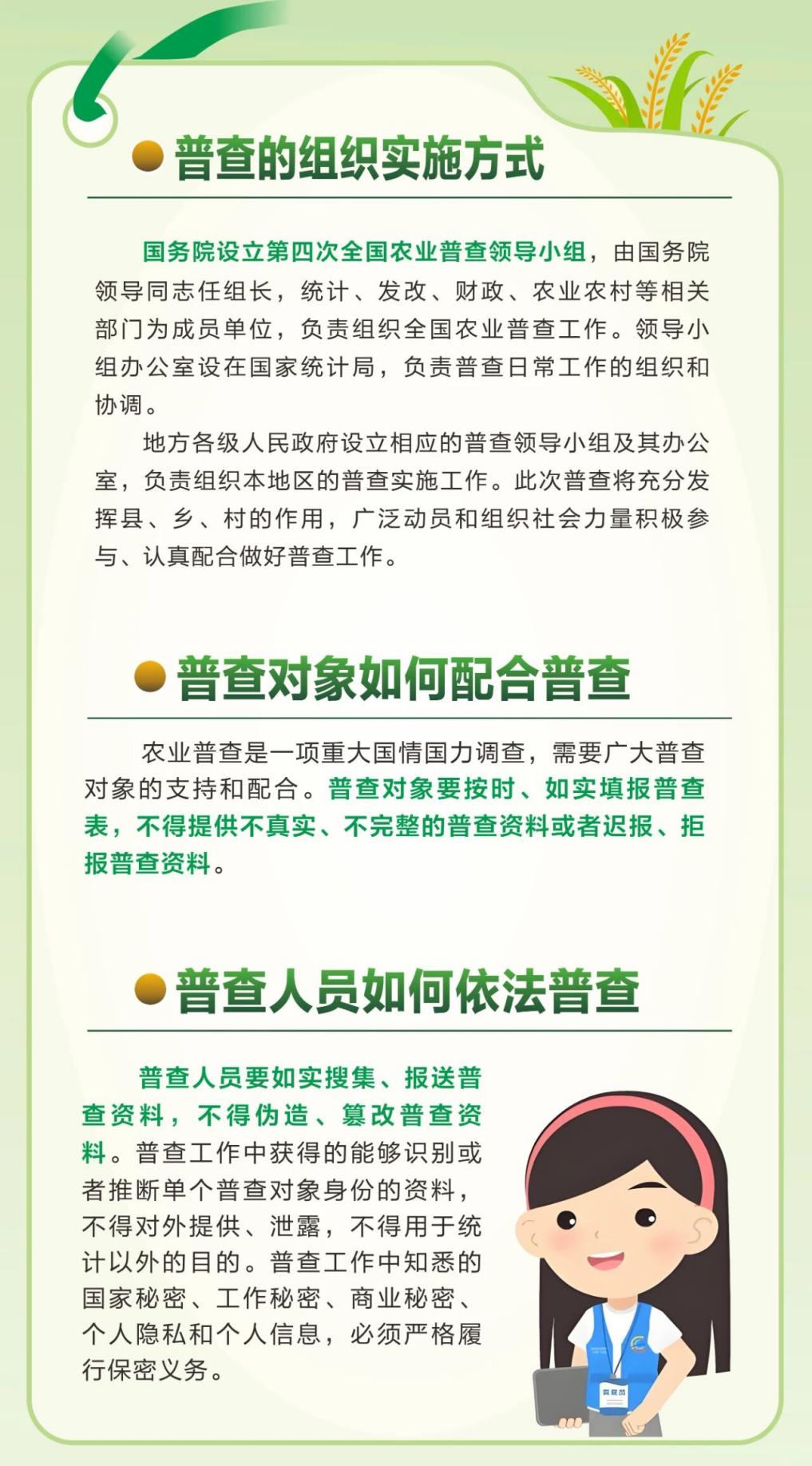 普查的组织实施方式

国务院设立第四次全国农业普查领导小组，由国务院领导同志任组长，统计、发改、财政、农业农村等相关部门为成员单位，负责组织全国农业普查工作。领导小组办公室设在国家统计局，负责普查日常工作的组织和协调。

地方各级人民政府设立相应的普查领导小组及其办公室，负责组织本地区的普查实施工作。此次普查将充分发挥县、乡、村的作用，广泛动员和组织社会力量积极参与、认真配合做好普查工作。

普查对象如何配合普查

农业普查是一项重大国情国力调查，需要广大普查对象的支持和配合。普查对象要按时、如实填报普查表，不得提供不真实、不完整的普查资料或者迟报、拒报普查资料。

普查人员如何依法普查

普查人员要如实搜集、报送普查资料，不得伪造、篡改普查资料。普查工作中获得的能够识别或者推断单个普查对象身份的资料，不得对外提供、泄露，不得用于统计以外的目的。普查工作中知悉的国家秘密、工作秘密、商业秘密、个人隐私和个人信息，必须严格履行保密义务。